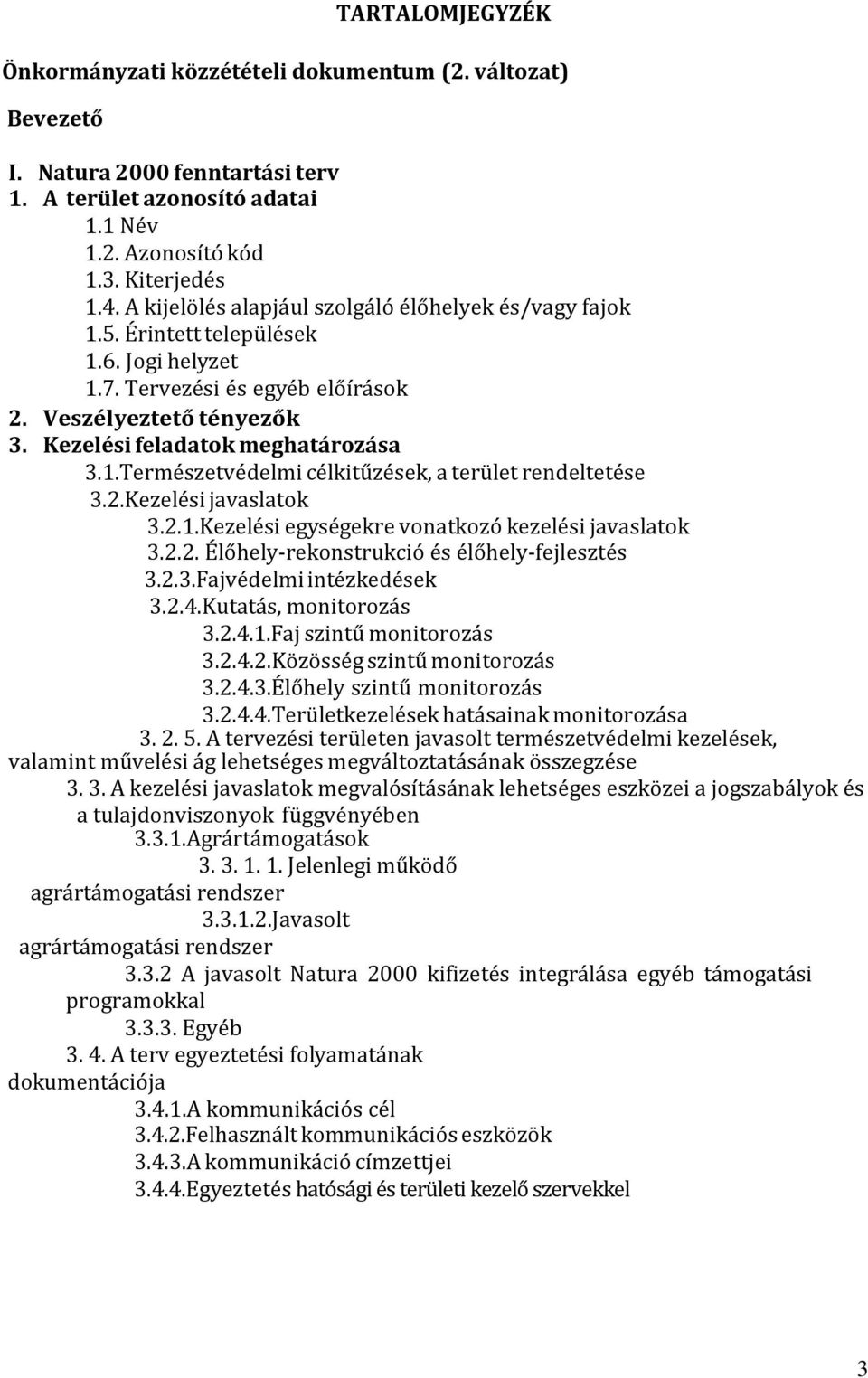 TARTALOMJEGYZÉK

Önkormányzati közzétételi dokumentum (2. változat)

Bevezető

I. Natura 2000 fenntartási terv
1. A terület azonosító adatai
1.1 Név
1.2. Azonosító kód
1.3. Kiterjedés
1.4. A kijelölés alapjául szolgáló élőhelyek és/vagy fajok
1.5. Érintett települések
1.6. Jogi helyzet
1.7. Tervezési és egyéb előírások
2. Veszélyeztető tényezők
3. Kezelési feladatok meghatározása
3.1.Természetvédelmi célkitűzések, a terület rendeltetése
3.2.Kezelési javaslatok
3.2.1.Kezelési egységekre vonatkozó kezelési javaslatok
3.2.2. Élőhely-rekonstrukció és élőhely-fejlesztés
3.2.3.Fajvédelmi intézkedések
3.2.4.Kutatás, monitorozás
3.2.4.1.Faj szintű monitorozás
3.2.4.2.Közösség szintű monitorozás
3.2.4.3.Élőhely szintű monitorozás
3.2.4.4.Területkezelések hatásainak monitorozása
3. 2. 5. A tervezési területen javasolt természetvédelmi kezelések, valamint művelési ág lehetséges megváltoztatásának összegzése
3. 3. A kezelési javaslatok megvalósításának lehetséges eszközei a jogszabályok és a tulajdonviszonyok függvényében
3.3.1.Agrártámogatások
3. 3. 1. 1. Jelenlegi működő agrártámogatási rendszer
3.3.1.2.Javasolt agrártámogatási rendszer
3.3.2 A javasolt Natura 2000 kifizetés integrálása egyéb támogatási programokkal
3.3.3. Egyéb
3. 4. A terv egyeztetési folyamatának dokumentációja
3.4.1.A kommunikációs cél
3.4.2.Felhasznált kommunikációs eszközök
3.4.3.A kommunikáció címzettjei
3.4.4.Egyeztetés hatósági és területi kezelő szervekkel

3